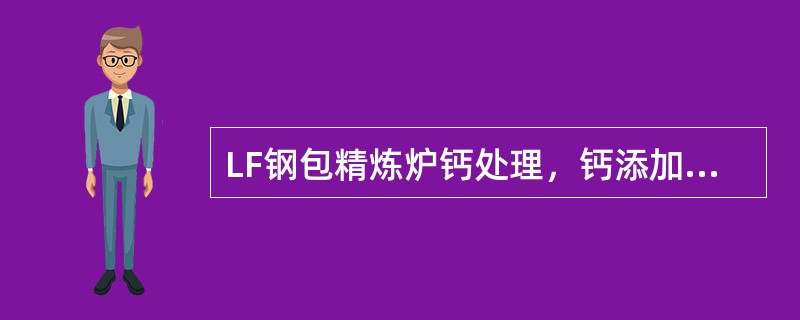 LF钢包精炼炉钙处理，钙添加...